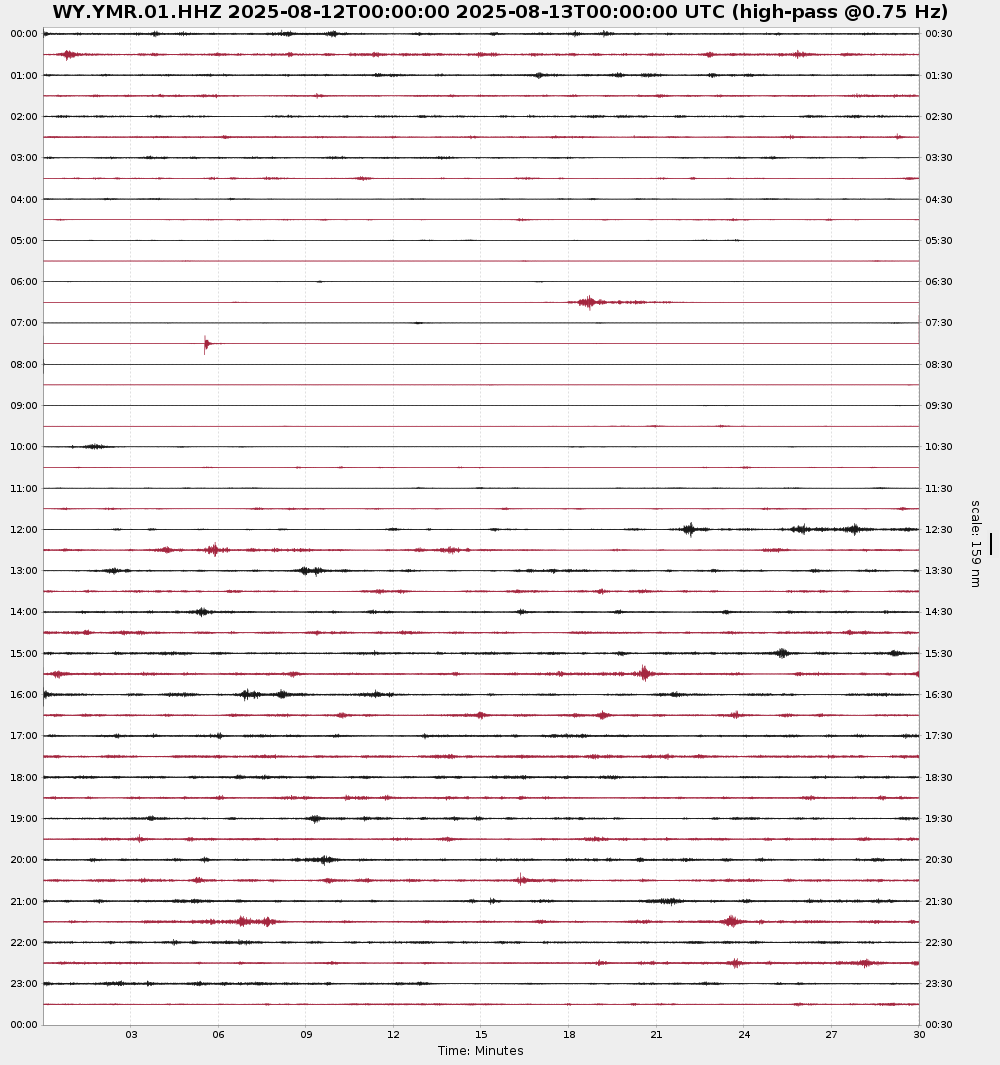 WY.YMR.01.HHZ 2025-08-12T00:00:00 2025-08-13T00:00:00 UTC (high-pass @0.75 Hz)

00:00
01:00
02:00
03:00
04:00
05:00
06:00
07:00
08:00
09:00
10:00
11:00
12:00
13:00
14:00
15:00
16:00
17:00
18:00
19:00
20:00
21:00
22:00
23:00
00:00

00:30
01:30
02:30
03:30
04:30
05:30
06:30
07:30
08:30
09:30
10:30
11:30
12:30
13:30
14:30
15:30
16:30
17:30
18:30
19:30
20:30
21:30
22:30
23:30
00:30

scale: 159 nm

03 06 09 12 15 18 21 24 27 30

Time: Minutes